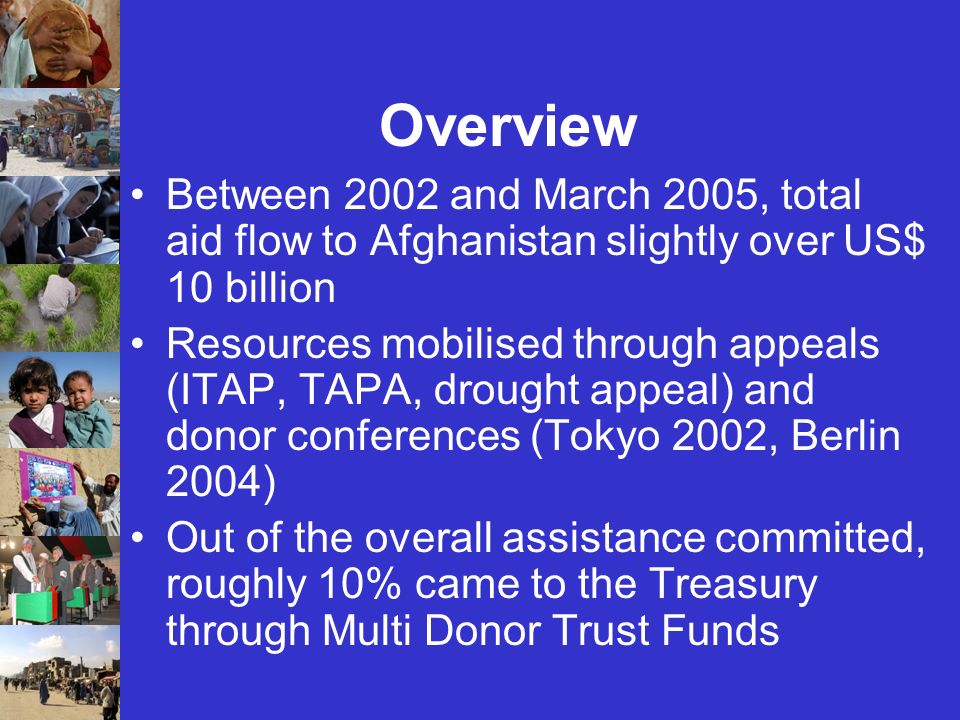 Overview

• Between 2002 and March 2005, total aid flow to Afghanistan slightly over US$ 10 billion

• Resources mobilised through appeals (ITAP, TAPA, drought appeal) and donor conferences (Tokyo 2002, Berlin 2004)

• Out of the overall assistance committed, roughly 10% came to the Treasury through Multi Donor Trust Funds